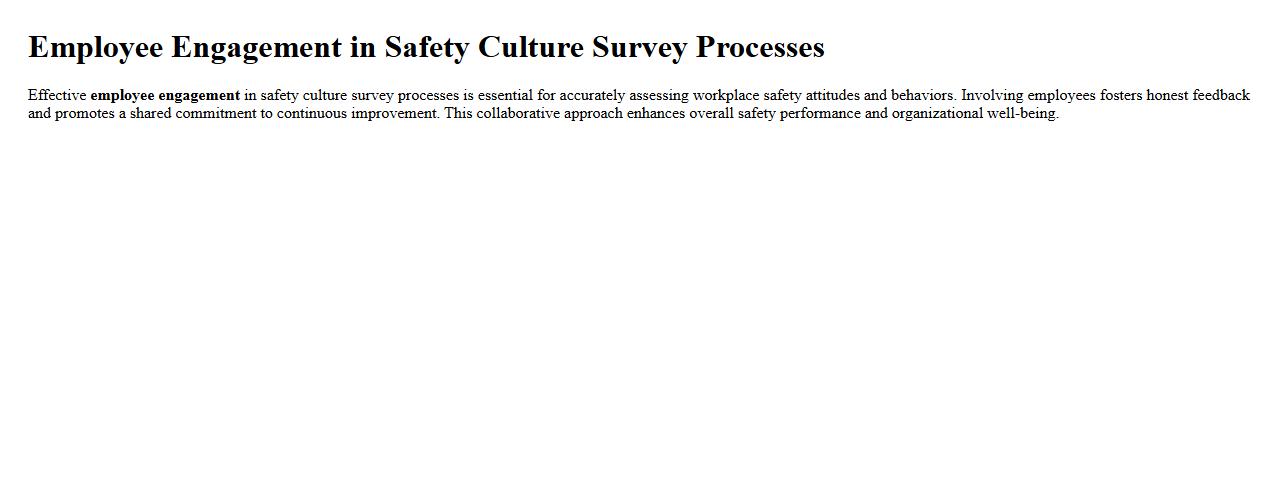 Employee Engagement in Safety Culture Survey Processes

Effective employee engagement in safety culture survey processes is essential for accurately assessing workplace safety attitudes and behaviors. Involving employees fosters honest feedback and promotes a shared commitment to continuous improvement. This collaborative approach enhances overall safety performance and organizational well-being.